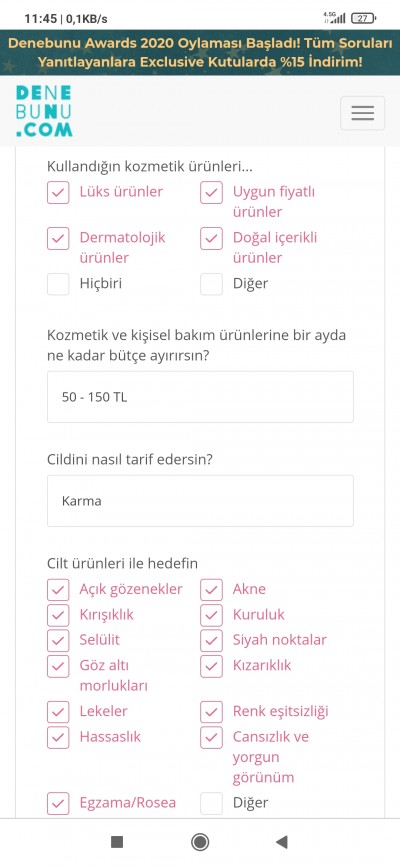 11:45 | 0,1KB/s 4.5G 27

Denebunu Awards 2020 Oylaması Başladı! Tüm Soruları Yanıtlayanlara Exclusive Kutularda %15 İndirim!

DENE
BUNU
.COM

Kullandığın kozmetik ürünleri...

Lüks ürünler
Uygun fiyatlı ürünler
Dermatolojik ürünler
Doğal içerikli ürünler
Hiçbiri
Diğer

Kozmetik ve kişisel bakım ürünlerine bir ayda ne kadar bütçe ayırırsın?

50 - 150 TL

Cildini nasıl tarif edersin?

Karma

Cilt ürünleri ile hedefin

Açık gözenekler
Akne
Kırışıklık
Kuruluk
Selülit
Siyah noktalar
Göz altı morlukları
Kızarıklık
Lekeler
Renk eşitsizliği
Hassaslık
Cansızlık ve yorgun görünüm
Egzama/Rosea
Diğer